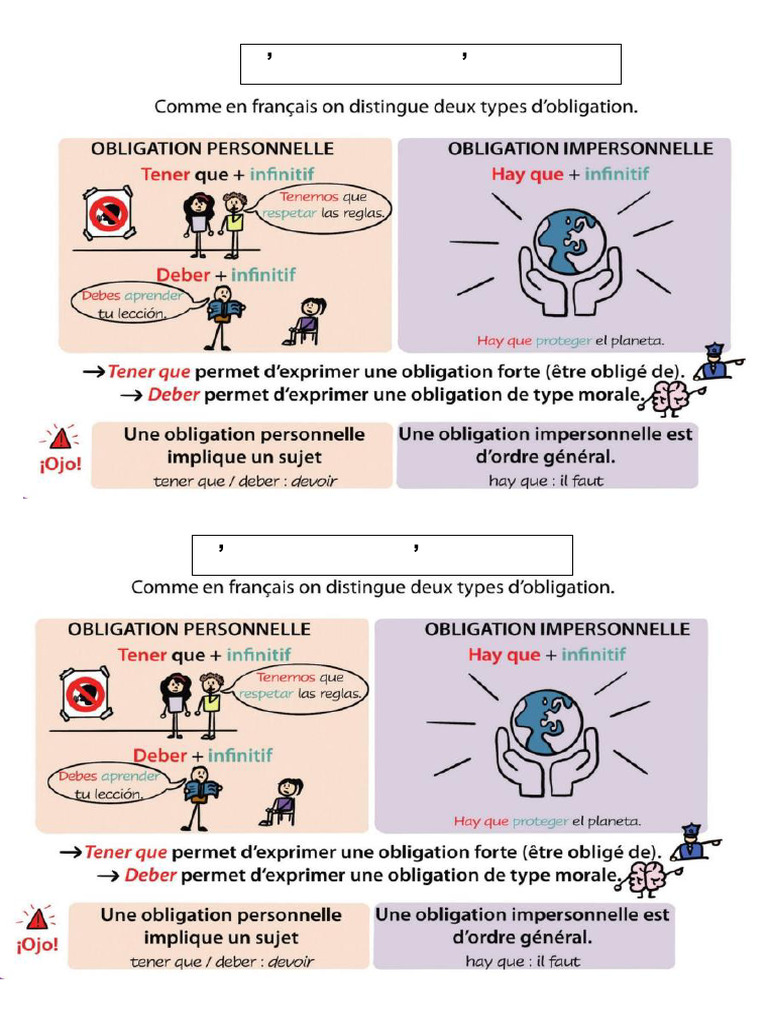 ' '

Comme en français on distingue deux types d'obligation.

OBLIGATION PERSONNELLE

Tener que + infinitif

Tenemos que respetar las reglas.

Deber + infinitif

Debes aprender tu lección.

OBLIGATION IMPERSONNELLE

Hay que + infinitif

Hay que proteger el planeta.

→ Tener que permet d'exprimer une obligation forte (être obligé de).

→ Deber permet d'exprimer une obligation de type morale.

¡Ojo!

Une obligation personnelle implique un sujet
tener que / deber : devoir

Une obligation impersonnelle est d'ordre général.
hay que : il faut

' '

Comme en français on distingue deux types d'obligation.

OBLIGATION PERSONNELLE

Tener que + infinitif

Tenemos que respetar las reglas.

Deber + infinitif

Debes aprender tu lección.

OBLIGATION IMPERSONNELLE

Hay que + infinitif

Hay que proteger el planeta.

→ Tener que permet d'exprimer une obligation forte (être obligé de).

→ Deber permet d'exprimer une obligation de type morale.

¡Ojo!

Une obligation personnelle implique un sujet
tener que / deber : devoir

Une obligation impersonnelle est d'ordre général.
hay que : il faut